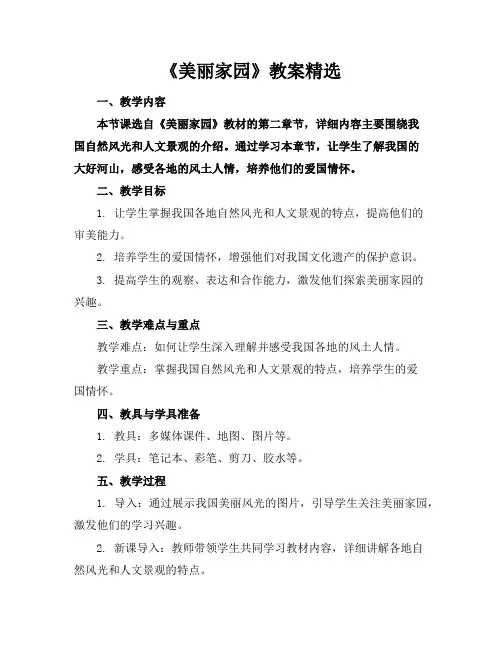 《美丽家园》教案精选

一、教学内容

本节课选自《美丽家园》教材的第二章节，详细内容主要围绕我国自然风光和人文景观的介绍。通过学习本章节，让学生了解我国的大好河山，感受各地的风土人情，培养他们的爱国情怀。

二、教学目标

1. 让学生掌握我国各地自然风光和人文景观的特点，提高他们的审美能力。

2. 培养学生的爱国情怀，增强他们对我国文化遗产的保护意识。

3. 提高学生的观察、表达和合作能力，激发他们探索美丽家园的兴趣。

三、教学难点与重点

教学难点：如何让学生深入理解并感受我国各地的风土人情。

教学重点：掌握我国自然风光和人文景观的特点，培养学生的爱国情怀。

四、教具与学具准备

1. 教具：多媒体课件、地图、图片等。

2. 学具：笔记本、彩笔、剪刀、胶水等。

五、教学过程

1. 导入：通过展示我国美丽风光的图片，引导学生关注美丽家园，激发他们的学习兴趣。

2. 新课导入：教师带领学生共同学习教材内容，详细讲解各地自然风光和人文景观的特点。